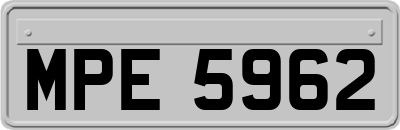 MPE 5962